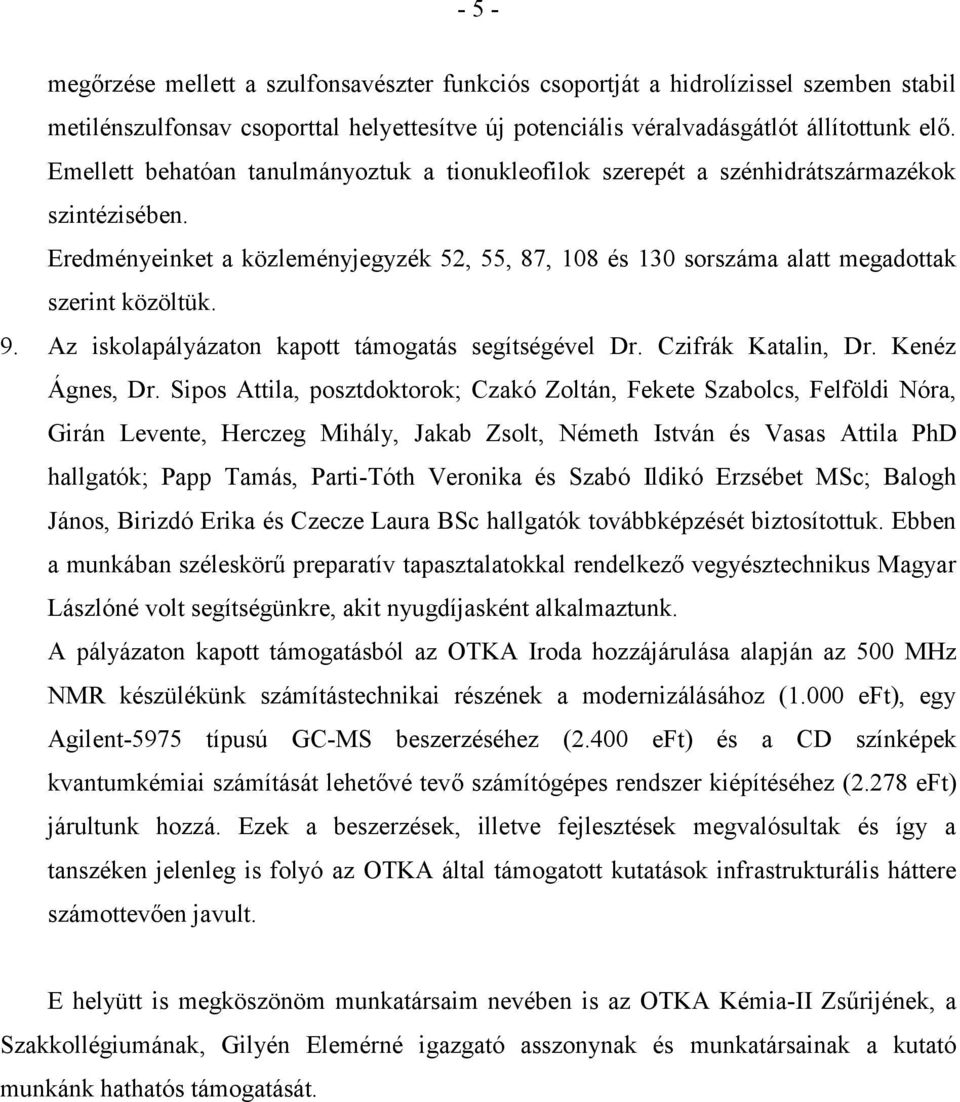 - 5 -

megőrzése mellett a szulfonsavészter funkciós csoportját a hidrolízissel szemben stabil metilénszulfonsav csoporttal helyettesítve új potenciális véralvadásgátlót állítottunk elő. Emellett behatóan tanulmányoztuk a tionukleofilok szerepét a szénhidrátszármazékok szintézisében.

Eredményeinket a közleményjegyzék 52, 55, 87, 108 és 130 sorszáma alatt megadottak szerint közöltük.

9. Az iskolapályázaton kapott támogatás segítségével Dr. Czifrák Katalin, Dr. Kenéz Ágnes, Dr. Sipos Attila, posztdoktorok; Czakó Zoltán, Fekete Szabolcs, Felföldi Nóra, Girán Levente, Herczeg Mihály, Jakab Zsolt, Németh István és Vasas Attila PhD hallgatók; Papp Tamás, Parti-Tóth Veronika és Szabó Ildikó Erzsébet MSc; Balogh János, Birizdó Erika és Czecze Laura BSc hallgatók továbbképzését biztosítottuk. Ebben a munkában széleskörű preparatív tapasztalatokkal rendelkező vegyésztechnikus Magyar Lászlóné volt segítségünkre, akit nyugdíjasként alkalmaztunk.

A pályázaton kapott támogatásból az OTKA Iroda hozzájárulása alapján az 500 MHz NMR készülékünk számítástechnikai részének a modernizálásához (1.000 eFt), egy Agilent-5975 típusú GC-MS beszerzéséhez (2.400 eFt) és a CD színképek kvantumkémiai számítását lehetővé tevő számítógépes rendszer kiépítéséhez (2.278 eFt) járultunk hozzá. Ezek a beszerzések, illetve fejlesztések megvalósultak és így a tanszéken jelenleg is folyó az OTKA által támogatott kutatások infrastrukturális háttere számottevően javult.

E helyütt is megköszönöm munkatársaim nevében is az OTKA Kémia-II Zsűrijének, a Szakkollégiumának, Gilyén Elemérné igazgató asszonynak és munkatársainak a kutató munkánk hathatós támogatását.